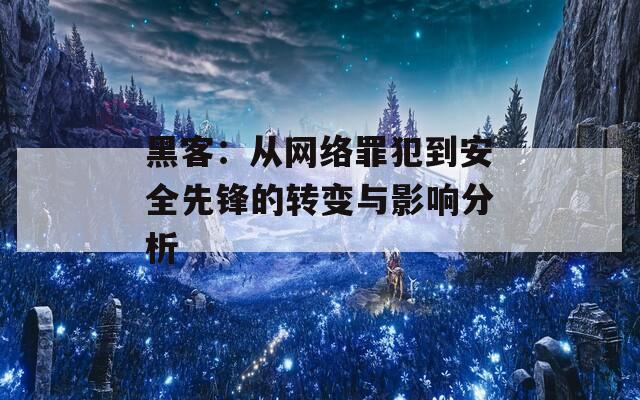 黑客：从网络罪犯到安全先锋的转变与影响分析